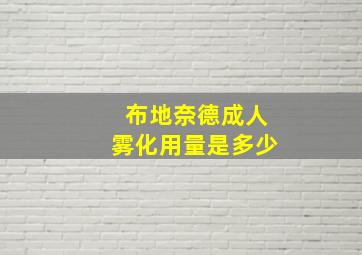 布地奈德成人
雾化用量是多少